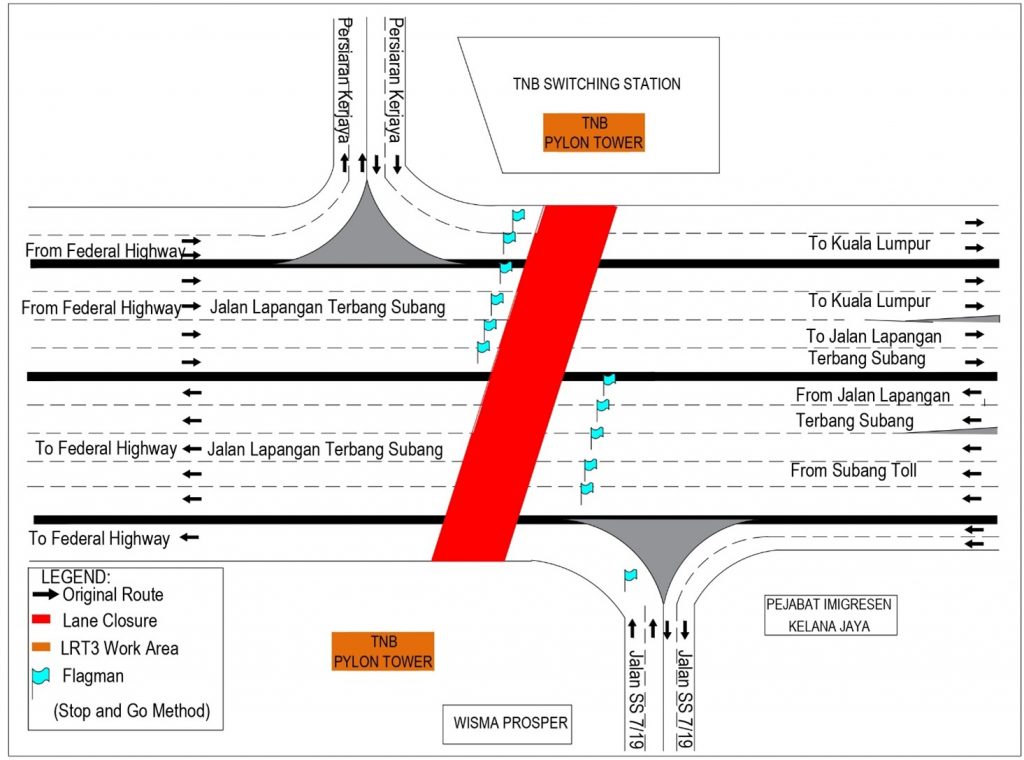 Persiaran Kerjaya

Persiaran Kerjaya

TNB SWITCHING STATION

TNB PYLON TOWER

From Federal Highway

To Kuala Lumpur

From Federal Highway

Jalan Lapangan Terbang Subang

To Kuala Lumpur

To Jalan Lapangan Terbang Subang

From Jalan Lapangan Terbang Subang

To Federal Highway

Jalan Lapangan Terbang Subang

From Subang Toll

To Federal Highway

LEGEND:
Original Route
Lane Closure
LRT3 Work Area
Flagman
(Stop and Go Method)

TNB PYLON TOWER

WISMA PROSPER

Jalan SS 7/19

Jalan SS 7/19

PEJABAT IMIGRESEN KELANA JAYA